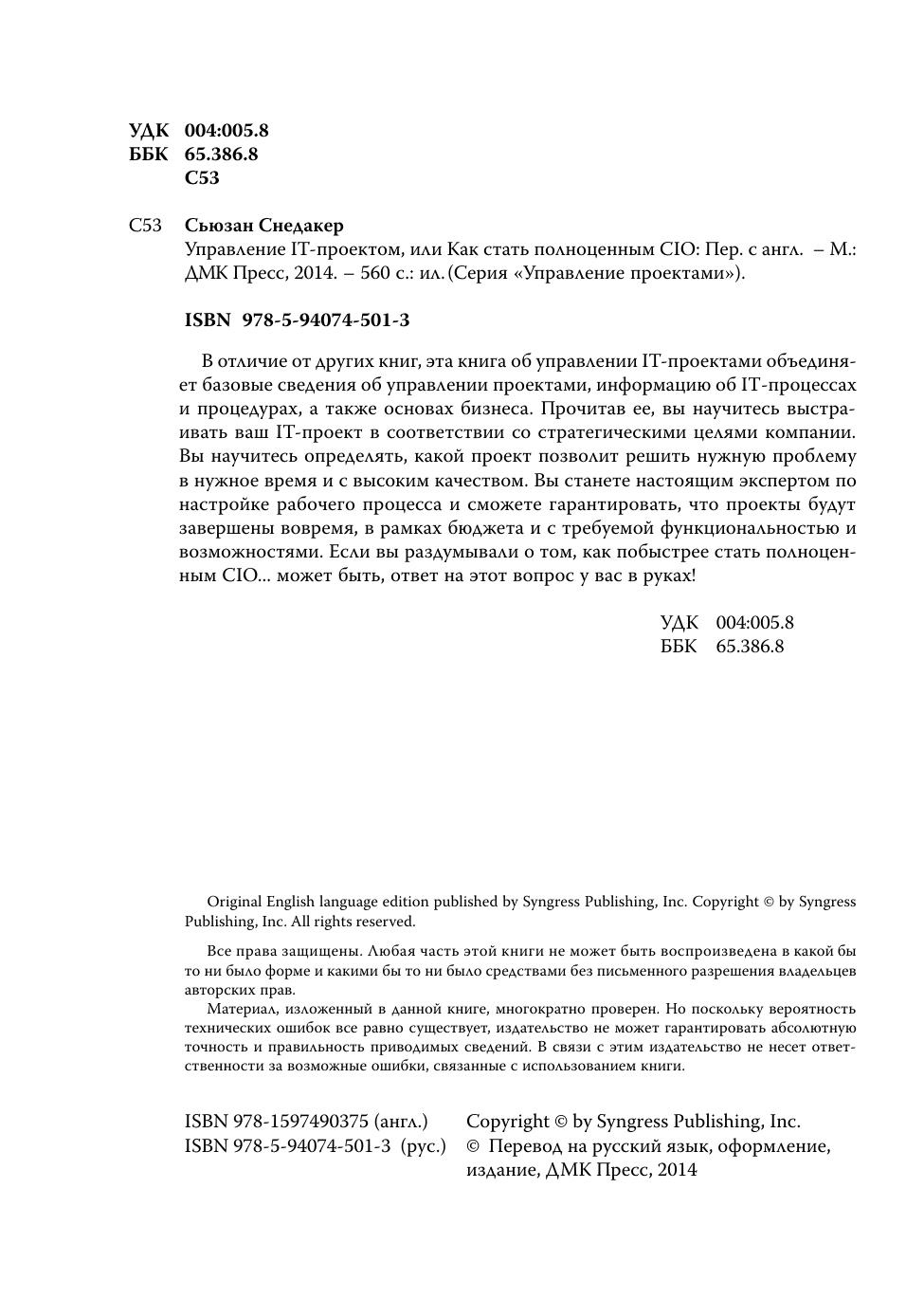 УДК 004:005.8
ББК 65.386.8
С53

С53 Сьюзан Снедакер
Управление IT-проектом, или Как стать полноценным CIO: Пер. с англ. – М.: ДМК Пресс, 2014. – 560 с.: ил. (Серия «Управление проектами»).

ISBN 978-5-94074-501-3

В отличие от других книг, эта книга об управлении IT-проектами объединяет базовые сведения об управлении проектами, информацию об IT-процессах и процедурах, а также основах бизнеса. Прочитав ее, вы научитесь выстраивать ваш IT-проект в соответствии со стратегическими целями компании. Вы научитесь определять, какой проект позволит решить нужную проблему в нужное время и с высоким качеством. Вы станете настоящим экспертом по настройке рабочего процесса и сможете гарантировать, что проекты будут завершены вовремя, в рамках бюджета и с требуемой функциональностью и возможностями. Если вы раздумывали о том, как побыстрее стать полноценным CIO... может быть, ответ на этот вопрос у вас в руках!

УДК 004:005.8
ББК 65.386.8

Original English language edition published by Syngress Publishing, Inc. Copyright © by Syngress Publishing, Inc. All rights reserved.

Все права защищены. Любая часть этой книги не может быть воспроизведена в какой бы то ни было форме и какими бы то ни было средствами без письменного разрешения владельцев авторских прав.

Материал, изложенный в данной книге, многократно проверен. Но поскольку вероятность технических ошибок все равно существует, издательство не может гарантировать абсолютную точность и правильность приводимых сведений. В связи с этим издательство не несет ответственности за возможные ошибки, связанные с использованием книги.

ISBN 978-1597490375 (англ.)
ISBN 978-5-94074-501-3 (рус.)

Copyright © by Syngress Publishing, Inc.
© Перевод на русский язык, оформление, издание, ДМК Пресс, 2014